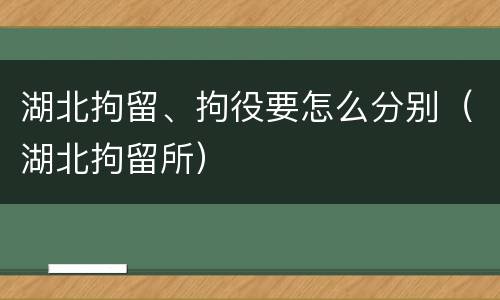 湖北拘留、拘役要怎么分别（湖北拘留所）